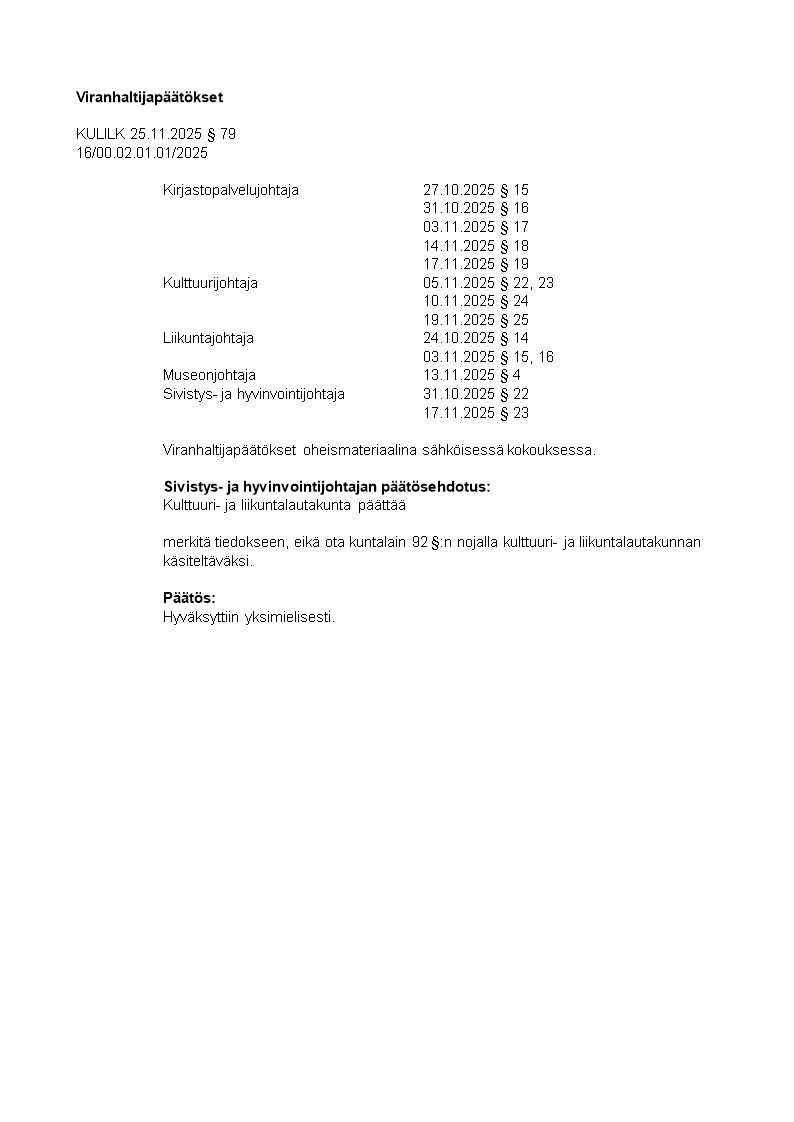 Viranhaltijapäätökset

KULILK 25.11.2025 § 79
16/00.02.01.01/2025

| | |
|---|---|
| Kirjastopalvelujohtaja | 27.10.2025 § 15 |
| | 31.10.2025 § 16 |
| | 03.11.2025 § 17 |
| | 14.11.2025 § 18 |
| | 17.11.2025 § 19 |
| Kulttuurijohtaja | 05.11.2025 § 22, 23 |
| | 10.11.2025 § 24 |
| | 19.11.2025 § 25 |
| Liikuntajohtaja | 24.10.2025 § 14 |
| | 03.11.2025 § 15, 16 |
| Museonjohtaja | 13.11.2025 § 4 |
| Sivistys- ja hyvinvointijohtaja | 31.10.2025 § 22 |
| | 17.11.2025 § 23 |

Viranhaltijapäätökset oheismateriaalina sähköisessä kokouksessa.

Sivistys- ja hyvinvointijohtajan päätösehdotus:
Kulttuuri- ja liikuntalautakunta päättää

merkitä tiedokseen, eikä ota kuntalain 92 §:n nojalla kulttuuri- ja liikuntalautakunnan käsiteltäväksi.

Päätös:
Hyväksyttiin yksimielisesti.